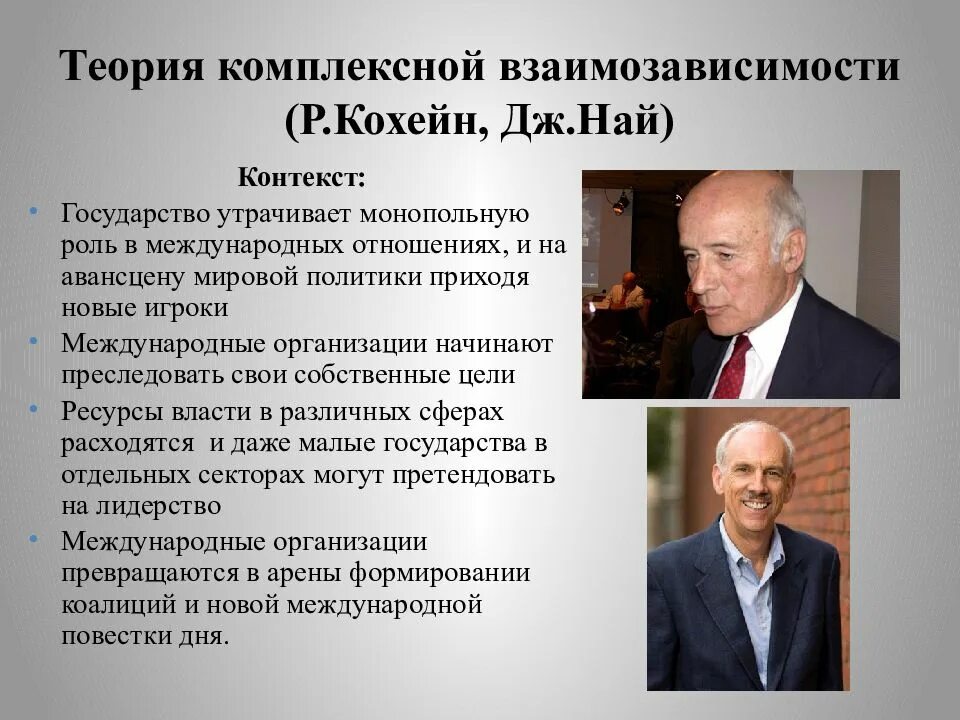 Теория комплексной взаимозависимости (Р.Кохейн, Дж.Най)

Контекст:

• Государство утрачивает монопольную роль в международных отношениях, и на авансцену мировой политики приходя новые игроки
• Международные организации начинают преследовать свои собственные цели
• Ресурсы власти в различных сферах расходятся  и даже малые государства в отдельных секторах могут претендовать на лидерство
• Международные организации превращаются в арены формировании коалиций и новой международной повестки дня.